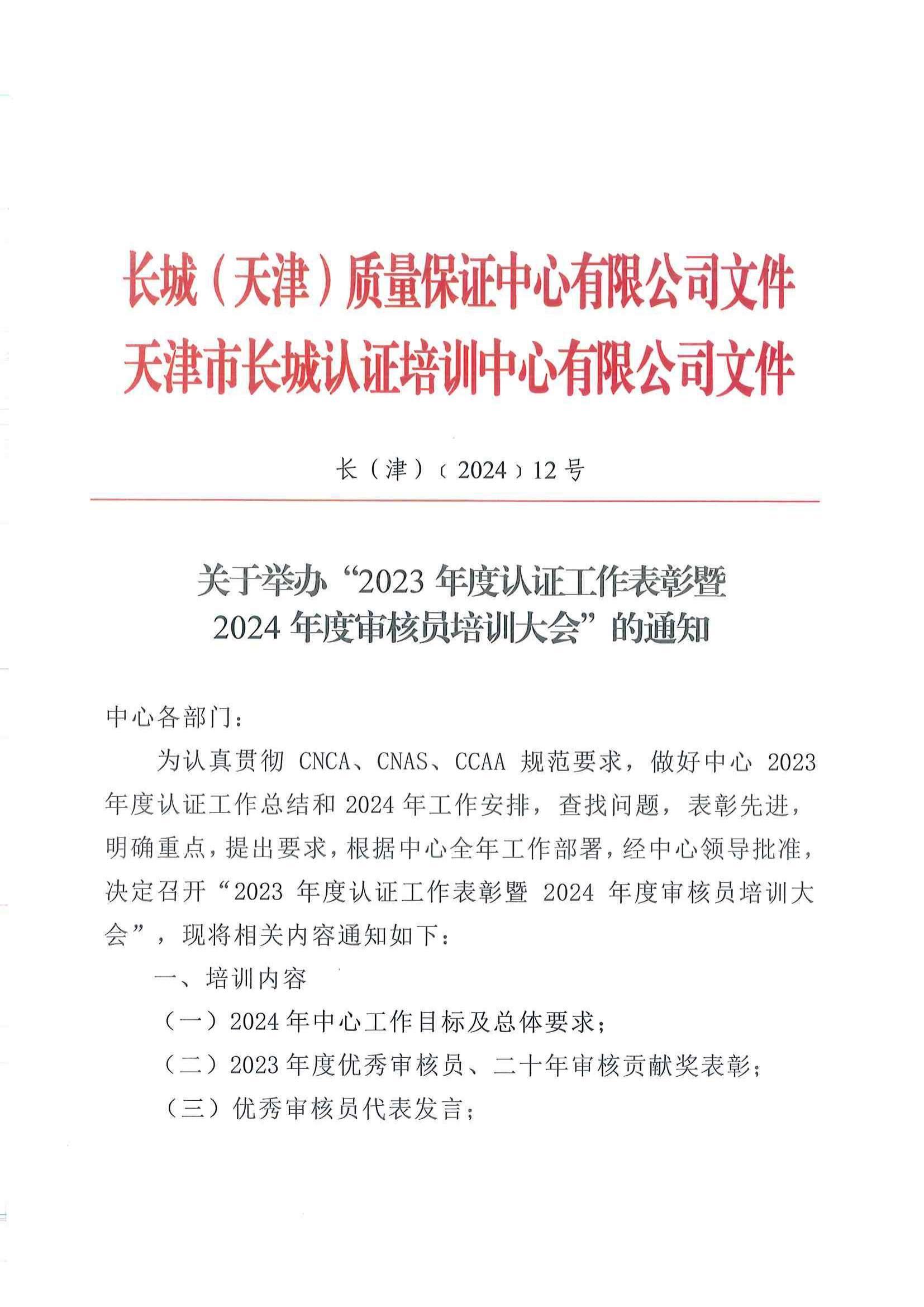 长城（天津）质量保证中心有限公司文件
天津市长城认证培训中心有限公司文件

长（津）〔2024〕12号

关于举办“2023年度认证工作表彰暨2024年度审核员培训大会”的通知

中心各部门：

为认真贯彻CNCA、CNAS、CCAA规范要求，做好中心2023年度认证工作总结和2024年工作安排，查找问题，表彰先进，明确重点，提出要求，根据中心全年工作部署，经中心领导批准，决定召开“2023年度认证工作表彰暨2024年度审核员培训大会”，现将相关内容通知如下：

一、培训内容

（一）2024年中心工作目标及总体要求；

（二）2023年度优秀审核员、二十年审核贡献奖表彰；

（三）优秀审核员代表发言；